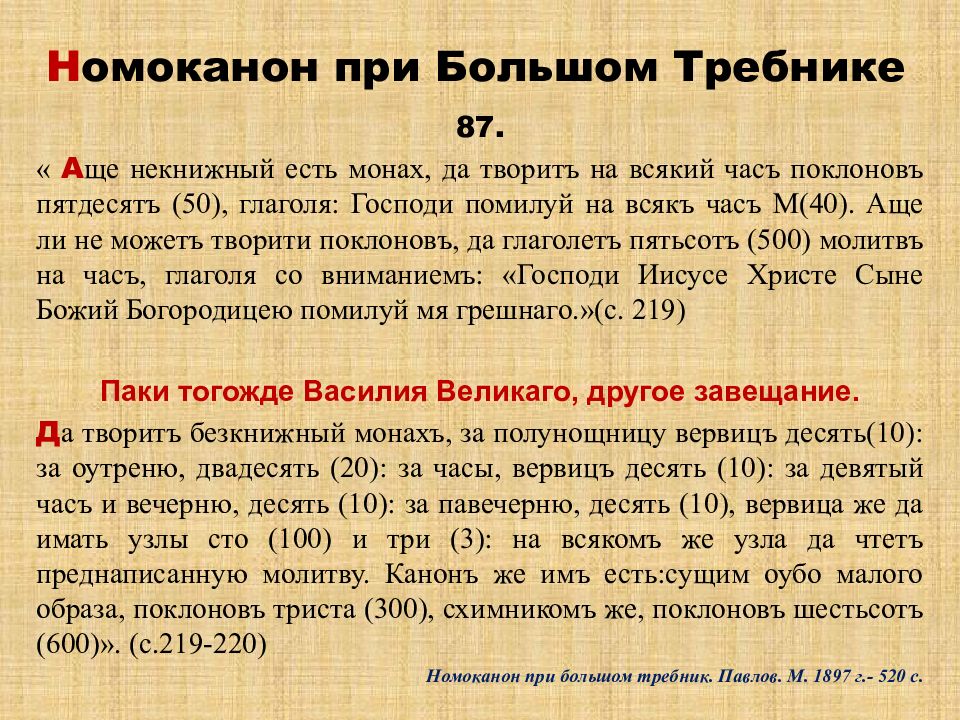 Номоканон при Большом Требнике

87.

« Аще некнижный есть монах, да творитъ на всякий часъ поклоновъ пятдесятъ (50), глаголя: Господи помилуй на всякъ часъ М(40). Аще ли не можетъ творити поклоновъ, да глаголетъ пятьсотъ (500) молитвъ на часъ, глаголя со вниманиемъ: «Господи Иисусе Христе Сыне Божий Богородицею помилуй мя грешнаго.»(с. 219)

Паки тогожде Василия Великаго, другое завещание.

Да творитъ безкнижный монахъ, за полунощницу вервицъ десять(10): за оутреню, двадесять (20): за часы, вервицъ десять (10): за девятый часъ и вечерню, десять (10): за павечерню, десять (10), вервица же да имать узлы сто (100) и три (3): на всякомъ же узла да чтетъ преднаписанную молитву. Канонъ же имъ есть:сущим оубо малого образа, поклоновъ триста (300), схимникомъ же, поклоновъ шестьсотъ (600)». (с.219-220)

Номоканон при большом требник. Павлов. М. 1897 г.- 520 с.